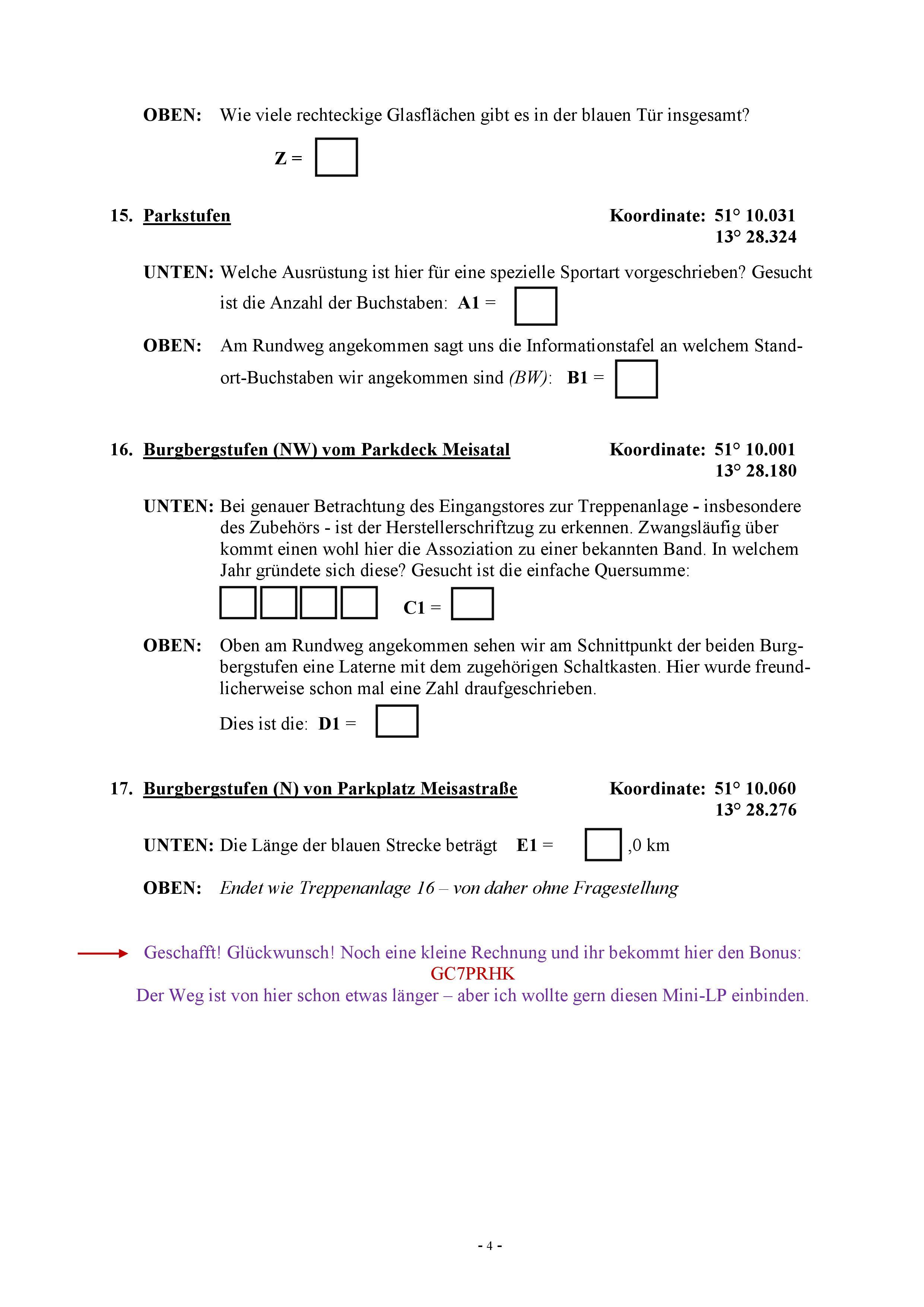 OBEN: Wie viele rechteckige Glasflächen gibt es in der blauen Tür insgesamt?

Z =

15. Parkstufen Koordinate: 51° 10.031 13° 28.324

UNTEN: Welche Ausrüstung ist hier für eine spezielle Sportart vorgeschrieben? Gesucht ist die Anzahl der Buchstaben: A1 =

OBEN: Am Rundweg angekommen sagt uns die Informationstafel an welchem Standort-Buchstaben wir angekommen sind (BW): B1 =

16. Burgbergstufen (NW) vom Parkdeck Meisatal Koordinate: 51° 10.001 13° 28.180

UNTEN: Bei genauer Betrachtung des Eingangstores zur Treppenanlage - insbesondere des Zubehörs - ist der Herstellerschriftzug zu erkennen. Zwangsläufig über kommt einen wohl hier die Assoziation zu einer bekannten Band. In welchem Jahr gründete sich diese? Gesucht ist die einfache Quersumme:

C1 =

OBEN: Oben am Rundweg angekommen sehen wir am Schnittpunkt der beiden Burgbergstufen eine Laterne mit dem zugehörigen Schaltkasten. Hier wurde freundlicherweise schon mal eine Zahl draufgeschrieben.

Dies ist die: D1 =

17. Burgbergstufen (N) von Parkplatz Meisastraße Koordinate: 51° 10.060 13° 28.276

UNTEN: Die Länge der blauen Strecke beträgt E1 = ,0 km

OBEN: Endet wie Treppenanlage 16 – von daher ohne Fragestellung

Geschafft! Glückwunsch! Noch eine kleine Rechnung und ihr bekommt hier den Bonus:
GC7PRHK
Der Weg ist von hier schon etwas länger – aber ich wollte gern diesen Mini-LP einbinden.

- 4 -